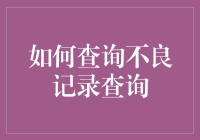 如何查询不良记录查询